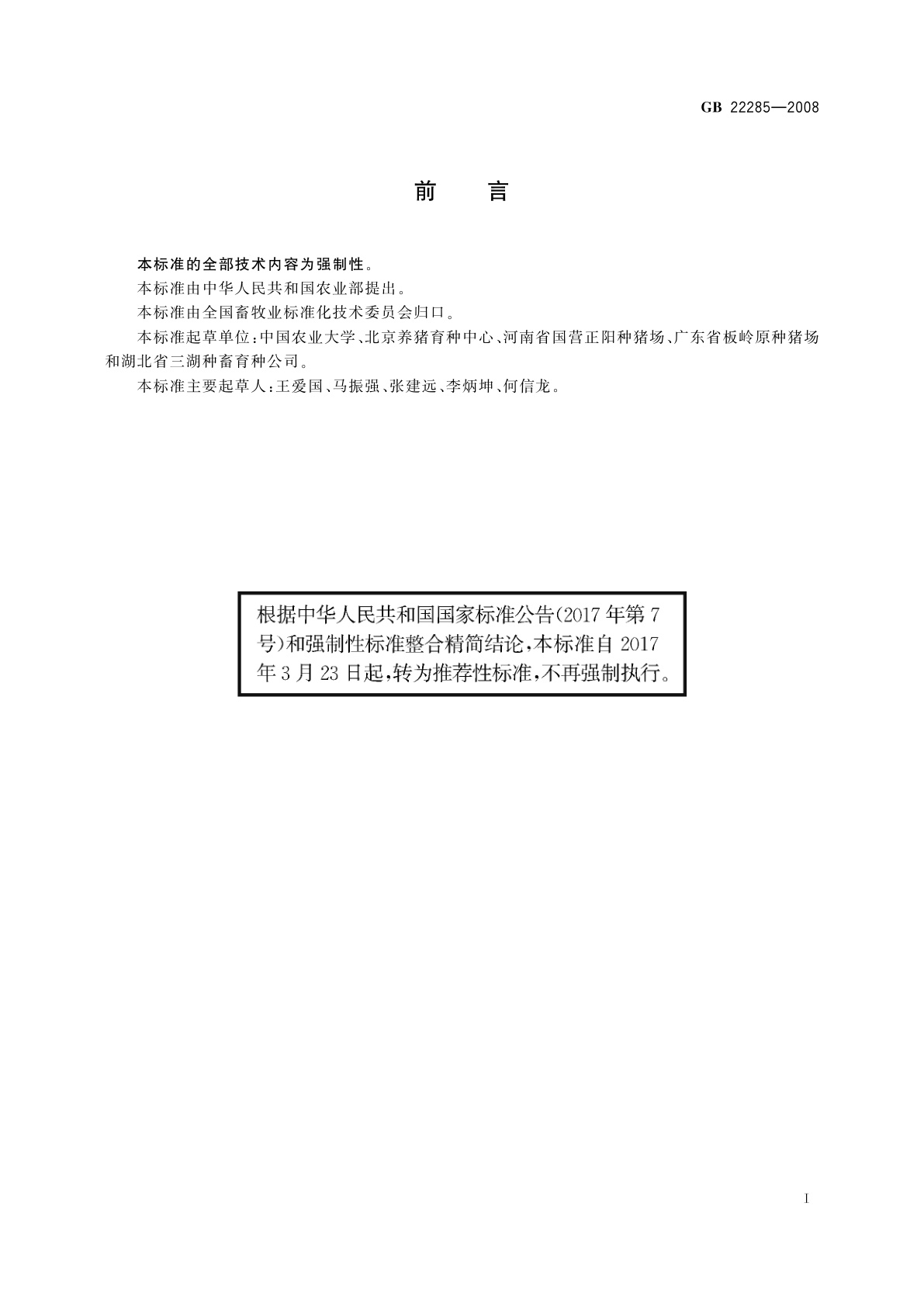 GB 22285—2008

前　言

本标准的全部技术内容为强制性。

本标准由中华人民共和国农业部提出。

本标准由全国畜牧业标准化技术委员会归口。

本标准起草单位：中国农业大学、北京养猪育种中心、河南省国营正阳种猪场、广东省板岭原种猪场和湖北省三湖种畜育种公司。

本标准主要起草人：王爱国、马振强、张建远、李炳坤、何信龙。

根据中华人民共和国国家标准公告(2017年第7号)和强制性标准整合精简结论，本标准自2017年3月23日起，转为推荐性标准，不再强制执行。

I